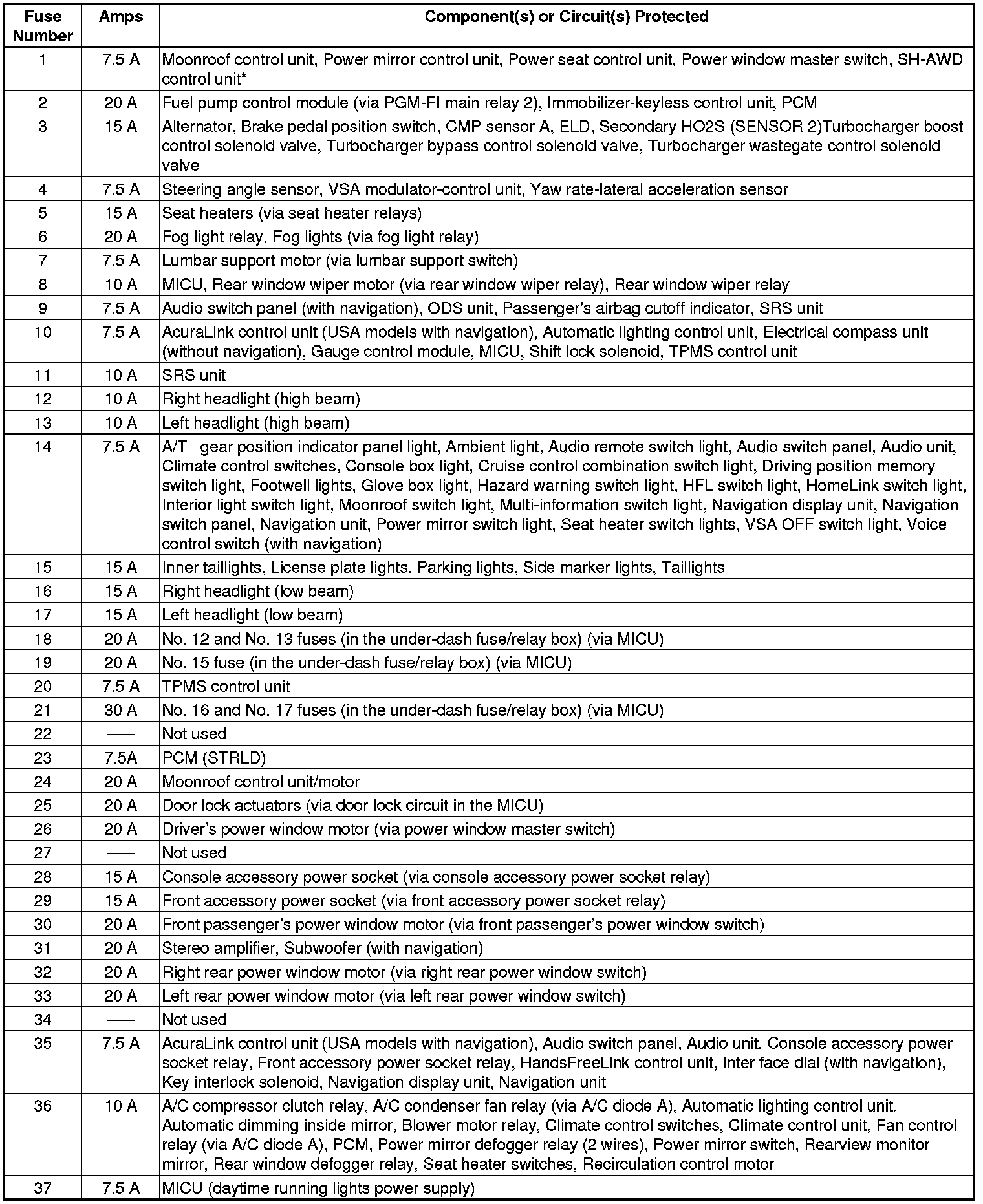 | Fuse Number | Amps | Component(s) or Circuit(s) Protected |
|---|---|---|
| 1 | 7.5 A | Moonroof control unit, Power mirror control unit, Power seat control unit, Power window master switch, SH-AWD control unit* |
| 2 | 20 A | Fuel pump control module (via PGM-FI main relay 2), Immobilizer-keyless control unit, PCM |
| 3 | 15 A | Alternator, Brake pedal position switch, CMP sensor A, ELD, Secondary HO2S (SENSOR 2)Turbocharger boost control solenoid valve, Turbocharger bypass control solenoid valve, Turbocharger wastegate control solenoid valve |
| 4 | 7.5 A | Steering angle sensor, VSA modulator-control unit, Yaw rate-lateral acceleration sensor |
| 5 | 15 A | Seat heaters (via seat heater relays) |
| 6 | 20 A | Fog light relay, Fog lights (via fog light relay) |
| 7 | 7.5 A | Lumbar support motor (via lumbar support switch) |
| 8 | 10 A | MICU, Rear window wiper motor (via rear window wiper relay), Rear window wiper relay |
| 9 | 7.5 A | Audio switch panel (with navigation), ODS unit, Passenger's airbag cutoff indicator, SRS unit |
| 10 | 7.5 A | AcuraLink control unit (USA models with navigation), Automatic lighting control unit, Electrical compass unit (without navigation), Gauge control module, MICU, Shift lock solenoid, TPMS control unit |
| 11 | 10 A | SRS unit |
| 12 | 10 A | Right headlight (high beam) |
| 13 | 10 A | Left headlight (high beam) |
| 14 | 7.5 A | A/T gear position indicator panel light, Ambient light, Audio remote switch light, Audio switch panel, Audio unit, Climate control switches, Console box light, Cruise control combination switch light, Driving position memory switch light, Footwell lights, Glove box light, Hazard warning switch light, HFL switch light, HomeLink switch light, Interior light switch light, Moonroof switch light, Multi-information switch light, Navigation display unit, Navigation switch panel, Navigation unit, Power mirror switch light, Seat heater switch lights, VSA OFF switch light, Voice control switch (with navigation) |
| 15 | 15 A | Inner taillights, License plate lights, Parking lights, Side marker lights, Taillights |
| 16 | 15 A | Right headlight (low beam) |
| 17 | 15 A | Left headlight (low beam) |
| 18 | 20 A | No. 12 and No. 13 fuses (in the under-dash fuse/relay box) (via MICU) |
| 19 | 20 A | No. 15 fuse (in the under-dash fuse/relay box) (via MICU) |
| 20 | 7.5 A | TPMS control unit |
| 21 | 30 A | No. 16 and No. 17 fuses (in the under-dash fuse/relay box) (via MICU) |
| 22 | — | Not used |
| 23 | 7.5A | PCM (STRLD) |
| 24 | 20 A | Moonroof control unit/motor |
| 25 | 20 A | Door lock actuators (via door lock circuit in the MICU) |
| 26 | 20 A | Driver's power window motor (via power window master switch) |
| 27 | — | Not used |
| 28 | 15 A | Console accessory power socket (via console accessory power socket relay) |
| 29 | 15 A | Front accessory power socket (via front accessory power socket relay) |
| 30 | 20 A | Front passenger's power window motor (via front passenger's power window switch) |
| 31 | 20 A | Stereo amplifier, Subwoofer (with navigation) |
| 32 | 20 A | Right rear power window motor (via right rear power window switch) |
| 33 | 20 A | Left rear power window motor (via left rear power window switch) |
| 34 | — | Not used |
| 35 | 7.5 A | AcuraLink control unit (USA models with navigation), Audio switch panel, Audio unit, Console accessory power socket relay, Front accessory power socket relay, HandsFreeLink control unit, Inter face dial (with navigation), Key interlock solenoid, Navigation display unit, Navigation unit |
| 36 | 10 A | A/C compressor clutch relay, A/C condenser fan relay (via A/C diode A), Automatic lighting control unit, Automatic dimming inside mirror, Blower motor relay, Climate control switches, Climate control unit, Fan control relay (via A/C diode A), PCM, Power mirror defogger relay (2 wires), Power mirror switch, Rearview monitor mirror, Rear window defogger relay, Seat heater switches, Recirculation control motor |
| 37 | 7.5 A | MICU (daytime running lights power supply) |